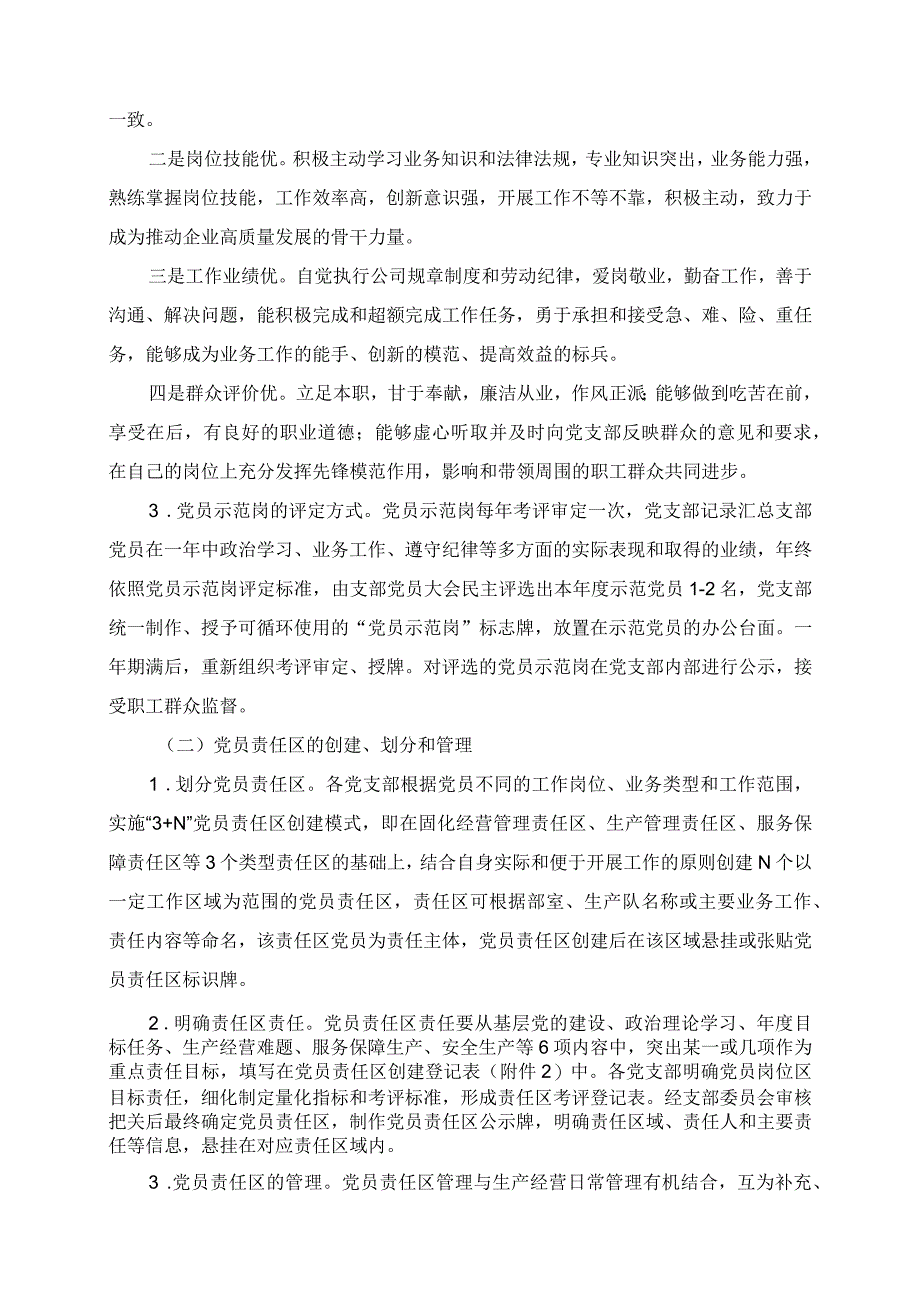 一致。

二是岗位技能优。积极主动学习业务知识和法律法规，专业知识突出，业务能力强，熟练掌握岗位技能，工作效率高，创新意识强，开展工作不等不靠，积极主动，致力于成为推动企业高质量发展的骨干力量。

三是工作业绩优。自觉执行公司规章制度和劳动纪律，爱岗敬业，勤奋工作，善于沟通、解决问题，能积极完成和超额完成工作任务，勇于承担和接受急、难、险、重任务，能够成为业务工作的能手、创新的模范、提高效益的标兵。

四是群众评价优。立足本职，甘于奉献，廉洁从业，作风正派 能够做到吃苦在前，享受在后，有良好的职业道德；能够虚心听取并及时向党支部反映群众的意见和要求，在自己的岗位上充分发挥先锋模范作用，影响和带领周围的职工群众共同进步。

3．党员示范岗的评定方式。党员示范岗每年考评审定一次，党支部记录汇总支部党员在一年中政治学习、业务工作、遵守纪律等多方面的实际表现和取得的业绩，年终依照党员示范岗评定标准，由支部党员大会民主评选出本年度示范党员 1-2 名，党支部统一制作、授予可循环使用的“党员示范岗”标志牌，放置在示范党员的办公台面。一年期满后，重新组织考评审定、授牌。对评选的党员示范岗在党支部内部进行公示，接受职工群众监督。

（二）党员责任区的创建、划分和管理

1．划分党员责任区。各党支部根据党员不同的工作岗位、业务类型和工作范围，实施“3+N”党员责任区创建模式，即在固化经营管理责任区、生产管理责任区、服务保障责任区等 3 个类型责任区的基础上，结合自身实际和便于开展工作的原则创建 N 个以一定工作区域为范围的党员责任区，责任区可根据部室、生产队名称或主要业务工作、责任内容等命名，该责任区党员为责任主体，党员责任区创建后在该区域悬挂或张贴党员责任区标识牌。

2．明确责任区责任。党员责任区责任要从基层党的建设、政治理论学习、年度目标任务、生产经营难题、服务保障生产、安全生产等 6 项内容中，突出某一或几项作为重点责任目标，填写在党员责任区创建登记表（附件 2）中。各党支部明确党员岗位区目标责任，细化制定量化指标和考评标准，形成责任区考评登记表。经支部委员会审核把关后最终确定党员责任区，制作党员责任区公示牌，明确责任区域、责任人和主要责任等信息，悬挂在对应责任区域内。

3．党员责任区的管理。党员责任区管理与生产经营日常管理有机结合，互为补充、